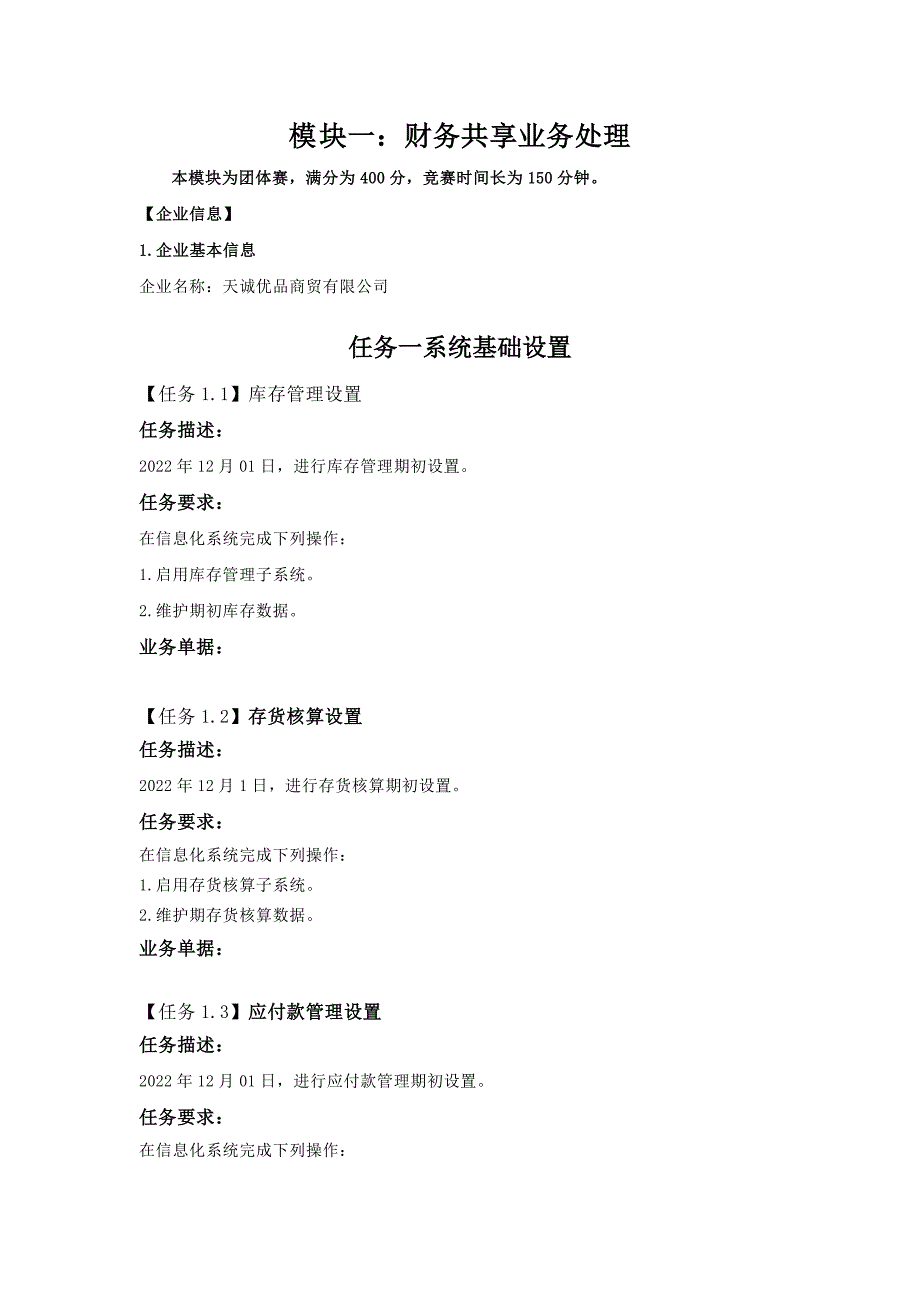 模块一：财务共享业务处理

本模块为团体赛，满分为 400 分，竞赛时间长为 150 分钟。

【企业信息】

1.企业基本信息

企业名称：天诚优品商贸有限公司

任务一系统基础设置

【任务 1.1】库存管理设置

任务描述：

2022 年 12 月 01 日，进行库存管理期初设置。

任务要求：

在信息化系统完成下列操作：

1.启用库存管理子系统。

2.维护期初库存数据。

业务单据：

【任务 1.2】存货核算设置

任务描述：

2022 年 12 月 1 日，进行存货核算期初设置。

任务要求：

在信息化系统完成下列操作：

1.启用存货核算子系统。

2.维护期存货核算数据。

业务单据：

【任务 1.3】应付款管理设置

任务描述：

2022 年 12 月 01 日，进行应付款管理期初设置。

任务要求：

在信息化系统完成下列操作：